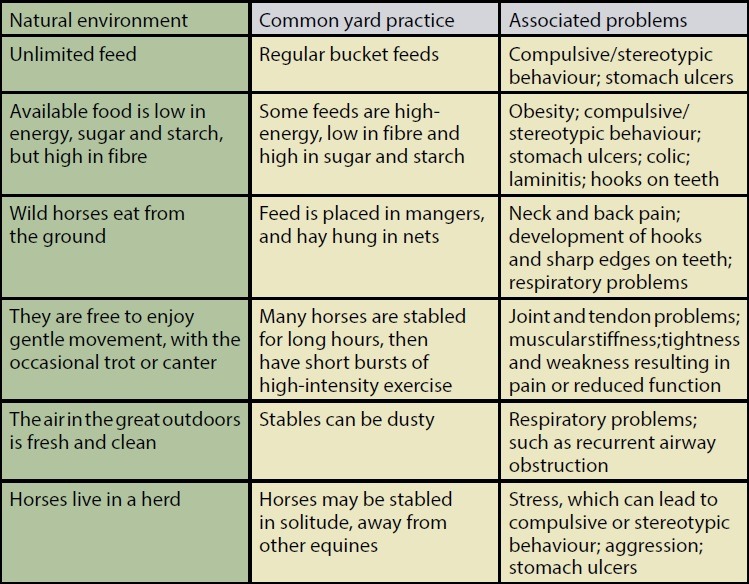 | Natural environment | Common yard practice | Associated problems |
|---|---|---|
| Unlimited feed | Regular bucket feeds | Compulsive/stereotypic behaviour; stomach ulcers |
| Available food is low in energy, sugar and starch, but high in fibre | Some feeds are high-energy, low in fibre and high in sugar and starch | Obesity; compulsive/stereotypic behaviour; stomach ulcers; colic; laminitis; hooks on teeth |
| Wild horses eat from the ground | Feed is placed in mangers, and hay hung in nets | Neck and back pain; development of hooks and sharp edges on teeth; respiratory problems |
| They are free to enjoy gentle movement, with the occasional trot or canter | Many horses are stabled for long hours, then have short bursts of high-intensity exercise | Joint and tendon problems; muscular stiffness; tightness and weakness resulting in pain or reduced function |
| The air in the great outdoors is fresh and clean | Stables can be dusty | Respiratory problems; such as recurrent airway obstruction |
| Horses live in a herd | Horses may be stabled in solitude, away from other equines | Stress, which can lead to compulsive or stereotypic behaviour; aggression; stomach ulcers |